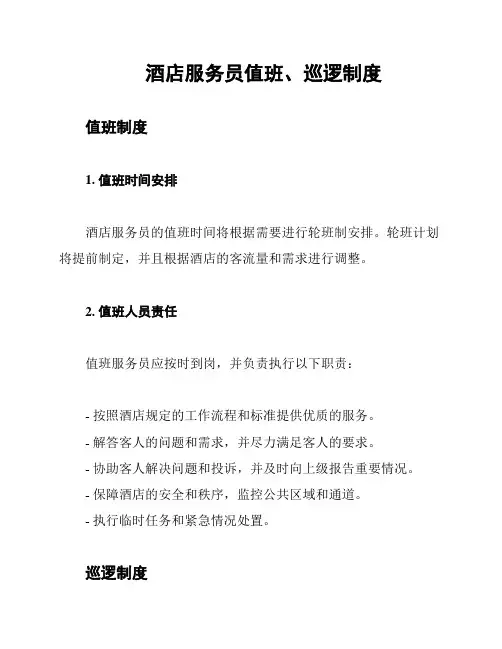 酒店服务员值班、巡逻制度

值班制度

1. 值班时间安排

酒店服务员的值班时间将根据需要进行轮班制安排。轮班计划将提前制定，并且根据酒店的客流量和需求进行调整。

2. 值班人员责任

值班服务员应按时到岗，并负责执行以下职责：

- 按照酒店规定的工作流程和标准提供优质的服务。
- 解答客人的问题和需求，并尽力满足客人的要求。
- 协助客人解决问题和投诉，并及时向上级报告重要情况。
- 保障酒店的安全和秩序，监控公共区域和通道。
- 执行临时任务和紧急情况处置。

巡逻制度